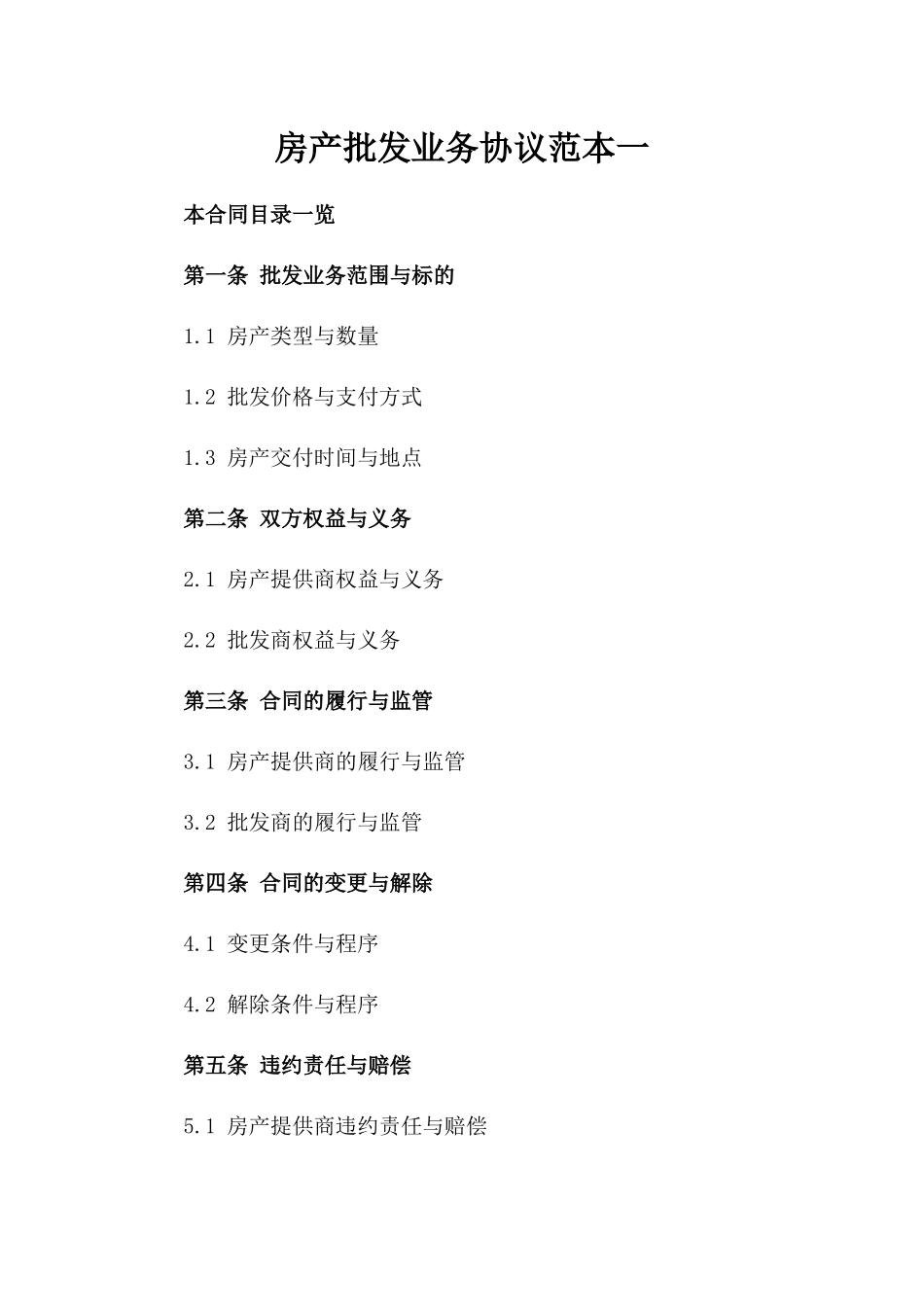 房产批发业务协议范本一

本合同目录一览

第一条 批发业务范围与标的

1.1 房产类型与数量

1.2 批发价格与支付方式

1.3 房产交付时间与地点

第二条 双方权益与义务

2.1 房产提供商权益与义务

2.2 批发商权益与义务

第三条 合同的履行与监管

3.1 房产提供商的履行与监管

3.2 批发商的履行与监管

第四条 合同的变更与解除

4.1 变更条件与程序

4.2 解除条件与程序

第五条 违约责任与赔偿

5.1 房产提供商违约责任与赔偿